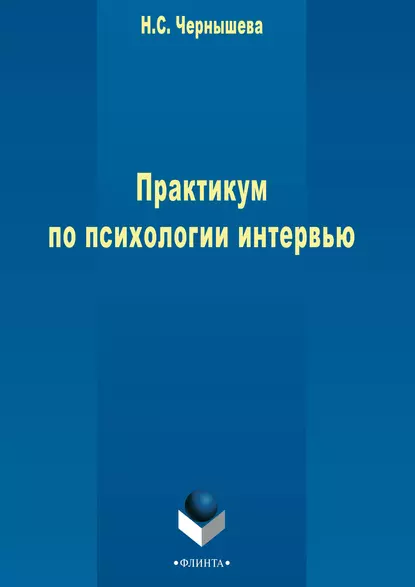 Н.С. Чернышева

Практикум
по психологии интервью

•ФЛИНТА•